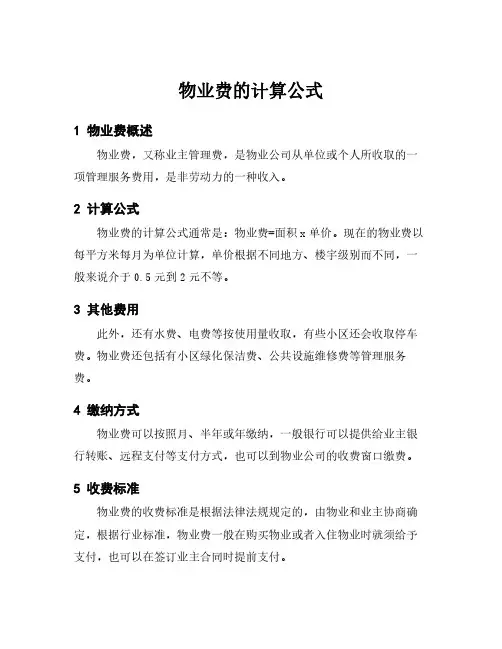 物业费的计算公式

1 物业费概述

物业费，又称业主管理费，是物业公司从单位或个人所收取的一项管理服务费用，是非劳动力的一种收入。

2 计算公式

物业费的计算公式通常是：物业费=面积 x 单价。现在的物业费以每平方米每月为单位计算，单价根据不同地方、楼宇级别而不同，一般来说介于 0.5 元到 2 元不等。

3 其他费用

此外，还有水费、电费等按使用量收取，有些小区还会收取停车费。物业费还包括有小区绿化保洁费、公共设施维修费等管理服务费。

4 缴纳方式

物业费可以按照月、半年或年缴纳，一般银行可以提供给业主银行转账、远程支付等支付方式，也可以到物业公司的收费窗口缴费。

5 收费标准

物业费的收费标准是根据法律法规规定的，由物业和业主协商确定，根据行业标准，物业费一般在购买物业或者入住物业时就须给予支付，也可以在签订业主合同时提前支付。